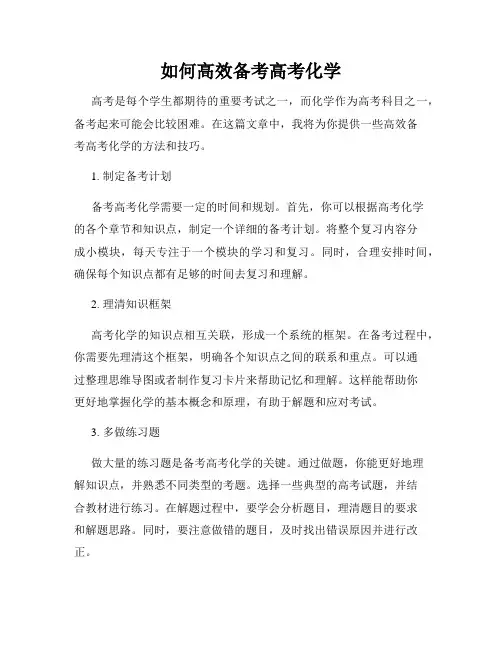 如何高效备考高考化学

高考是每个学生都期待的重要考试之一，而化学作为高考科目之一，备考起来可能会比较困难。在这篇文章中，我将为你提供一些高效备考高考化学的方法和技巧。

1. 制定备考计划

备考高考化学需要一定的时间和规划。首先，你可以根据高考化学的各个章节和知识点，制定一个详细的备考计划。将整个复习内容分成小模块，每天专注于一个模块的学习和复习。同时，合理安排时间，确保每个知识点都有足够的时间去复习和理解。

2. 理清知识框架

高考化学的知识点相互关联，形成一个系统的框架。在备考过程中，你需要先理清这个框架，明确各个知识点之间的联系和重点。可以通过整理思维导图或者制作复习卡片来帮助记忆和理解。这样能帮助你更好地掌握化学的基本概念和原理，有助于解题和应对考试。

3. 多做练习题

做大量的练习题是备考高考化学的关键。通过做题，你能更好地理解知识点，并熟悉不同类型的考题。选择一些典型的高考试题，并结合教材进行练习。在解题过程中，要学会分析题目，理清题目的要求和解题思路。同时，要注意做错的题目，及时找出错误原因并进行改正。